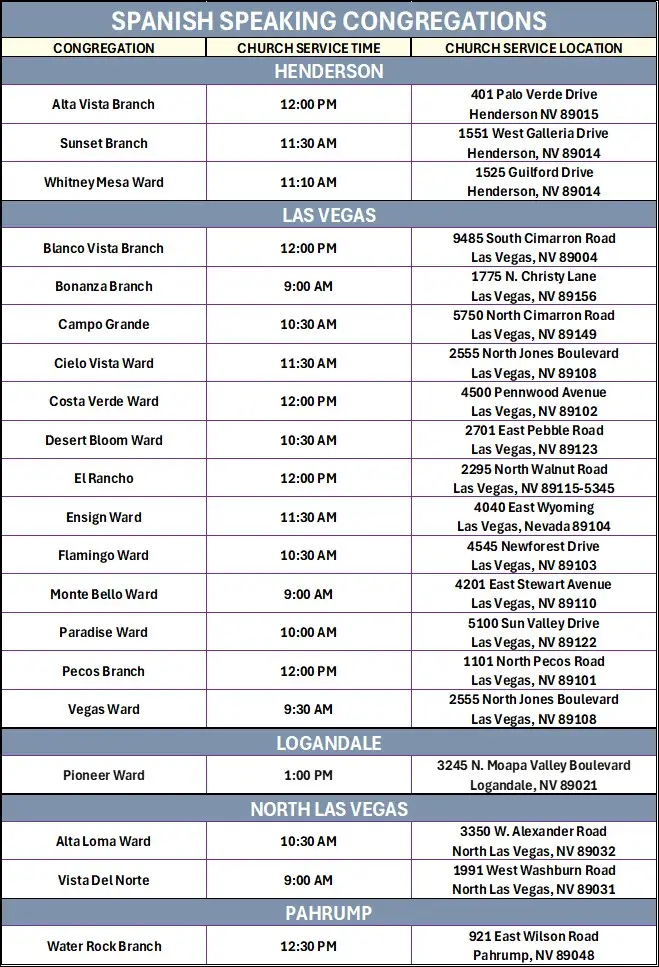 SPANISH SPEAKING CONGREGATIONS

| CONGREGATION | CHURCH SERVICE TIME | CHURCH SERVICE LOCATION |
|---|---|---|
| HENDERSON | | |
| Alta Vista Branch | 12:00 PM | 401 Palo Verde Drive Henderson NV 89015 |
| Sunset Branch | 11:30 AM | 1551 West Galleria Drive Henderson, NV 89014 |
| Whitney Mesa Ward | 11:10 AM | 1525 Guilford Drive Henderson, NV 89014 |
| LAS VEGAS | | |
| Blanco Vista Branch | 12:00 PM | 9485 South Cimarron Road Las Vegas, NV 89004 |
| Bonanza Branch | 9:00 AM | 1775 N. Christy Lane Las Vegas, NV 89156 |
| Campo Grande | 10:30 AM | 5750 North Cimarron Road Las Vegas, NV 89149 |
| Cielo Vista Ward | 11:30 AM | 2555 North Jones Boulevard Las Vegas, NV 89108 |
| Costa Verde Ward | 12:00 PM | 4500 Pennwood Avenue Las Vegas, NV 89102 |
| Desert Bloom Ward | 10:30 AM | 2701 East Pebble Road Las Vegas, NV 89123 |
| El Rancho | 12:00 PM | 2295 North Walnut Road Las Vegas, NV 89115-5345 |
| Ensign Ward | 11:30 AM | 4040 East Wyoming Las Vegas, Nevada 89104 |
| Flamingo Ward | 10:30 AM | 4545 Newforest Drive Las Vegas, NV 89103 |
| Monte Bello Ward | 9:00 AM | 4201 East Stewart Avenue Las Vegas, NV 89110 |
| Paradise Ward | 10:00 AM | 5100 Sun Valley Drive Las Vegas, NV 89122 |
| Pecos Branch | 12:00 PM | 1101 North Pecos Road Las Vegas, NV 89101 |
| Vegas Ward | 9:30 AM | 2555 North Jones Boulevard Las Vegas, NV 89108 |
| LOGANDALE | | |
| Pioneer Ward | 1:00 PM | 3245 N. Moapa Valley Boulevard Logandale, NV 89021 |
| NORTH LAS VEGAS | | |
| Alta Loma Ward | 10:30 AM | 3350 W. Alexander Road North Las Vegas, NV 89032 |
| Vista Del Norte | 9:00 AM | 1991 West Washburn Road North Las Vegas, NV 89031 |
| PAHRUMP | | |
| Water Rock Branch | 12:30 PM | 921 East Wilson Road Pahrump, NV 89048 |